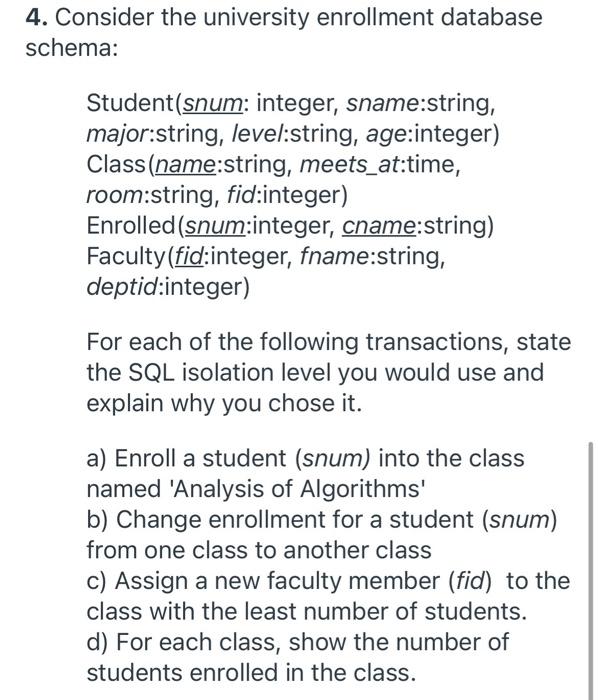 4. Consider the university enrollment database schema:

Student(snum: integer, sname:string, major:string, level:string, age:integer)
Class(name:string, meets_at:time, room:string, fid:integer)
Enrolled(snum:integer, cname:string)
Faculty(fid:integer, fname:string, deptid:integer)

For each of the following transactions, state the SQL isolation level you would use and explain why you chose it.

a) Enroll a student (snum) into the class named 'Analysis of Algorithms'
b) Change enrollment for a student (snum) from one class to another class
c) Assign a new faculty member (fid) to the class with the least number of students.
d) For each class, show the number of students enrolled in the class.